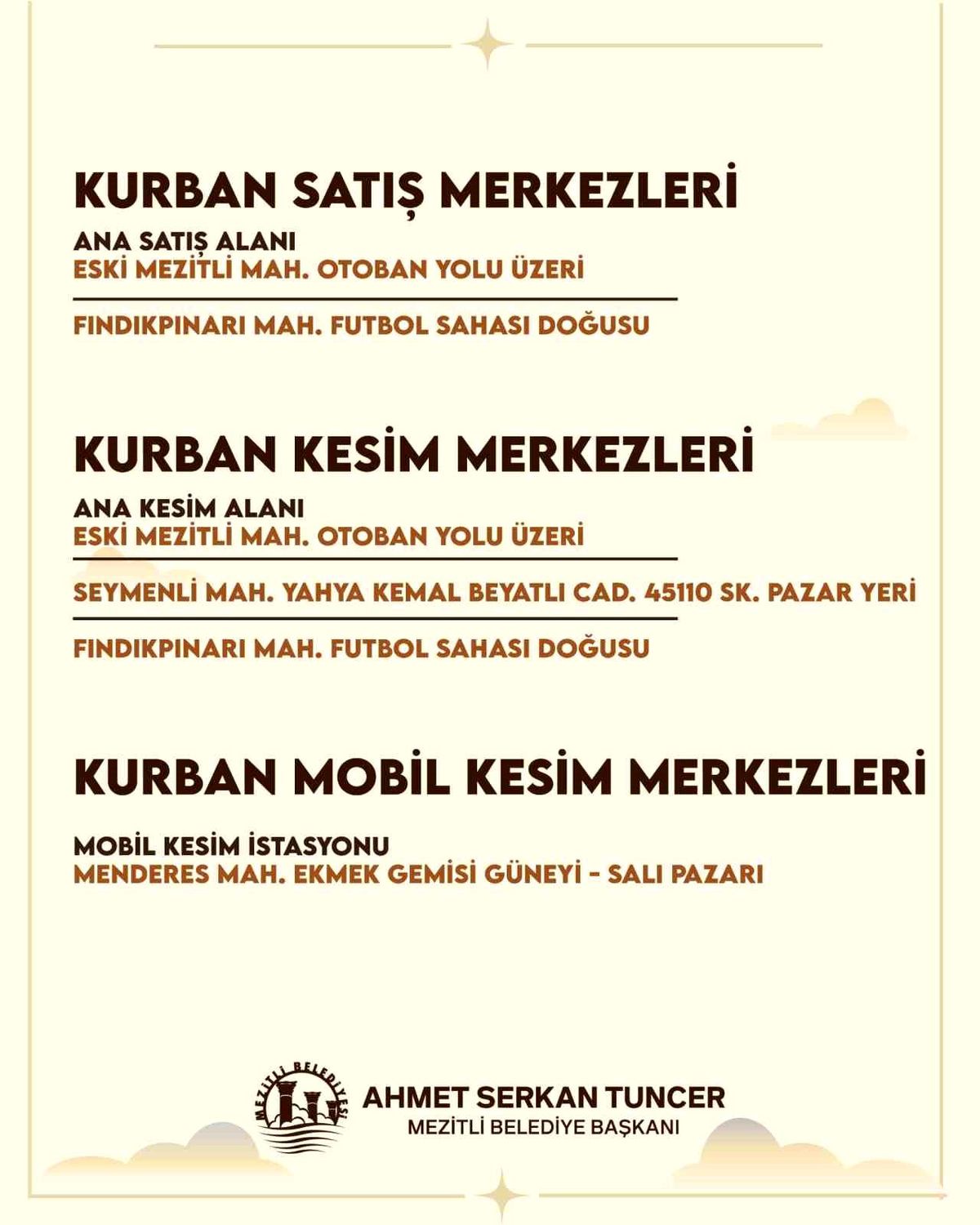 KURBAN SATIŞ MERKEZLERİ

ANA SATIŞ ALANI
ESKİ MEZİTLİ MAH. OTOBAN YOLU ÜZERİ

FINDIKPINARI MAH. FUTBOL SAHASI DOĞUSU

KURBAN KESİM MERKEZLERİ

ANA KESİM ALANI
ESKİ MEZİTLİ MAH. OTOBAN YOLU ÜZERİ

SEYMENLİ MAH. YAHYA KEMAL BEYATLI CAD. 45110 SK. PAZAR YERİ

FINDIKPINARI MAH. FUTBOL SAHASI DOĞUSU

KURBAN MOBİL KESİM MERKEZLERİ

MOBİL KESİM İSTASYONU
MENDERES MAH. EKMEK GEMİSİ GÜNEYİ - SALI PAZARI

MEZİTLİ BELEDİYESİ

AHMET SERKAN TUNCER
MEZİTLİ BELEDİYE BAŞKANI